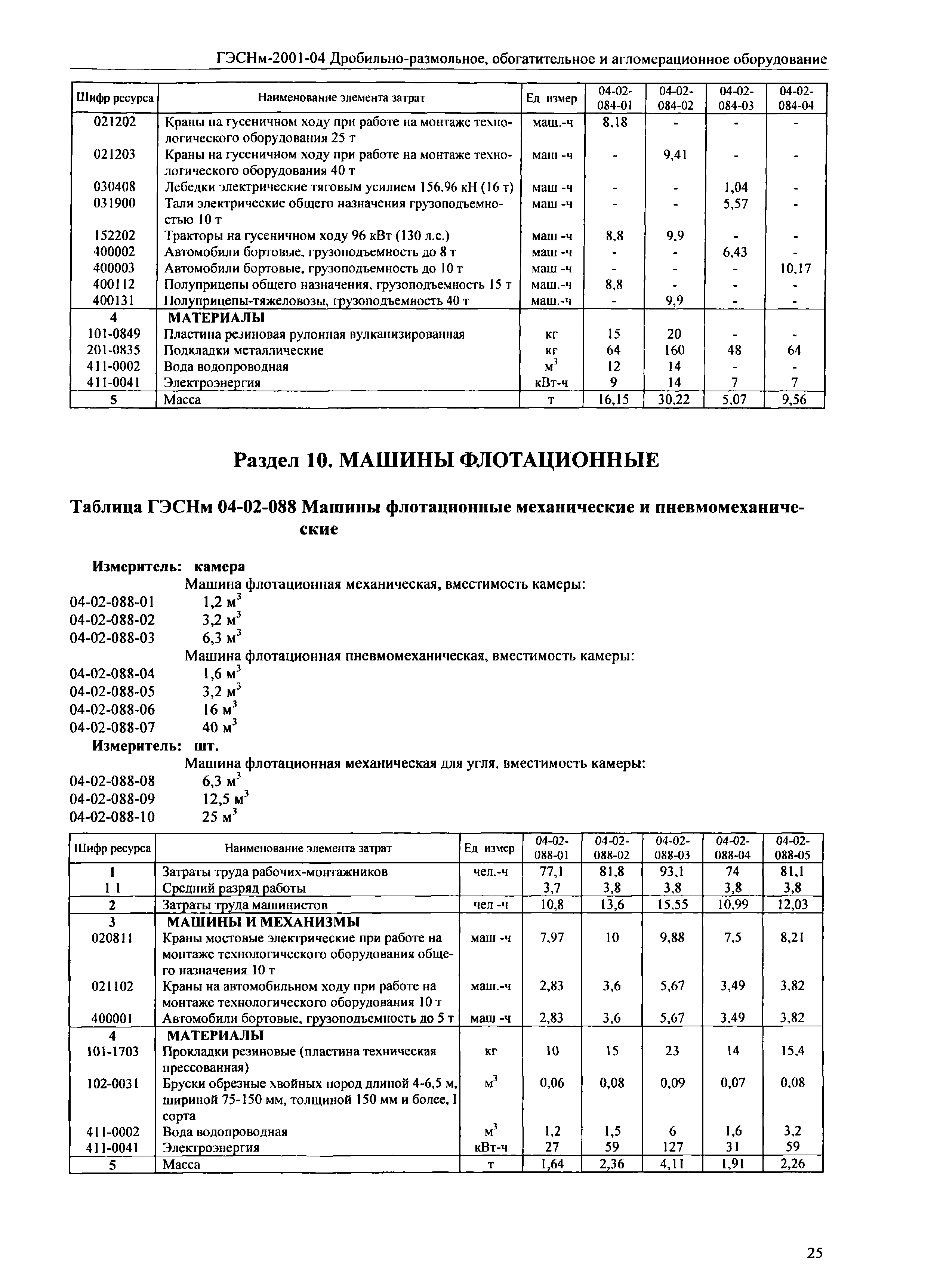 ГЭСНм-2001-04 Дробильно-размольное, обогатительное и агломерационное оборудование

| Шифр ресурса | Наименование элемента затрат | Ед измер | 04-02-084-01 | 04-02-084-02 | 04-02-084-03 | 04-02-084-04 |
|---|---|---|---|---|---|---|
| 021202 | Краны на гусеничном ходу при работе на монтаже технологического оборудования 25 т | маш.-ч | 8,18 | - | - | - |
| 021203 | Краны на гусеничном ходу при работе на монтаже технологического оборудования 40 т | маш -ч | - | 9,41 | - | - |
| 030408 | Лебедки электрические тяговым усилием 156,96 кН (16 т) | маш -ч | - | - | 1,04 | - |
| 031900 | Тали электрические общего назначения грузоподъемностью 10 т | маш -ч | - | - | 5,57 | - |
| 152202 | Тракторы на гусеничном ходу 96 кВт (130 л.с.) | маш -ч | 8,8 | 9,9 | - | - |
| 400002 | Автомобили бортовые, грузоподъемность до 8 т | маш -ч | - | - | 6,43 | - |
| 400003 | Автомобили бортовые, грузоподъемность до 10 т | маш -ч | - | - | - | 10,17 |
| 400112 | Полуприцепы общего назначения, грузоподъемность 15 т | маш.-ч | 8,8 | - | - | - |
| 400131 | Полуприцепы-тяжеловозы, грузоподъемность 40 т | маш.-ч | - | 9,9 | - | - |
| 4 | МАТЕРИАЛЫ | | | | | |
| 101-0849 | Пластина резиновая рулонная вулканизированная | кг | 15 | 20 | - | - |
| 201-0835 | Подкладки металлические | кг | 64 | 160 | 48 | 64 |
| 411-0002 | Вода водопроводная | $м^3$ | 12 | 14 | - | - |
| 411-0041 | Электроэнергия | кВт-ч | 9 | 14 | 7 | 7 |
| 5 | Масса | т | 16,15 | 30,22 | 5,07 | 9,56 |

Раздел 10. МАШИНЫ ФЛОТАЦИОННЫЕ

Таблица ГЭСНм 04-02-088 Машины флотационные механические и пневмомеханические

Измеритель: камера
Машина флотационная механическая, вместимость камеры:
04-02-088-01 1,2 $м^3$
04-02-088-02 3,2 $м^3$
04-02-088-03 6,3 $м^3$
Машина флотационная пневмомеханическая, вместимость камеры:
04-02-088-04 1,6 $м^3$
04-02-088-05 3,2 $м^3$
04-02-088-06 16 $м^3$
04-02-088-07 40 $м^3$
Измеритель: шт.
Машина флотационная механическая для угля, вместимость камеры:
04-02-088-08 6,3 $м^3$
04-02-088-09 12,5 $м^3$
04-02-088-10 25 $м^3$

| Шифр ресурса | Наименование элемента затрат | Ед измер | 04-02-088-01 | 04-02-088-02 | 04-02-088-03 | 04-02-088-04 | 04-02-088-05 |
|---|---|---|---|---|---|---|---|
| 1 | Затраты труда рабочих-монтажников | чел.-ч | 77,1 | 81,8 | 93,1 | 74 | 81,1 |
| 1 1 | Средний разряд работы | | 3,7 | 3,8 | 3,8 | 3,8 | 3,8 |
| 2 | Затраты труда машинистов | чел -ч | 10,8 | 13,6 | 15,55 | 10,99 | 12,03 |
| 3 | МАШИНЫ И МЕХАНИЗМЫ | | | | | | |
| 020811 | Краны мостовые электрические при работе на монтаже технологического оборудования общего назначения 10 т | маш -ч | 7,97 | 10 | 9,88 | 7,5 | 8,21 |
| 021102 | Краны на автомобильном ходу при работе на монтаже технологического оборудования 10 т | маш.-ч | 2,83 | 3,6 | 5,67 | 3,49 | 3,82 |
| 400001 | Автомобили бортовые, грузоподъемность до 5 т | маш -ч | 2,83 | 3,6 | 5,67 | 3,49 | 3,82 |
| 4 | МАТЕРИАЛЫ | | | | | | |
| 101-1703 | Прокладки резиновые (пластина техническая прессованная) | кг | 10 | 15 | 23 | 14 | 15,4 |
| 102-0031 | Бруски обрезные хвойных пород длиной 4-6,5 м, шириной 75-150 мм, толщиной 150 мм и более, I сорта | $м^3$ | 0,06 | 0,08 | 0,09 | 0,07 | 0,08 |
| 411-0002 | Вода водопроводная | $м^3$ | 1,2 | 1,5 | 6 | 1,6 | 3,2 |
| 411-0041 | Электроэнергия | кВт-ч | 27 | 59 | 127 | 31 | 59 |
| 5 | Масса | т | 1,64 | 2,36 | 4,11 | 1,91 | 2,26 |

25